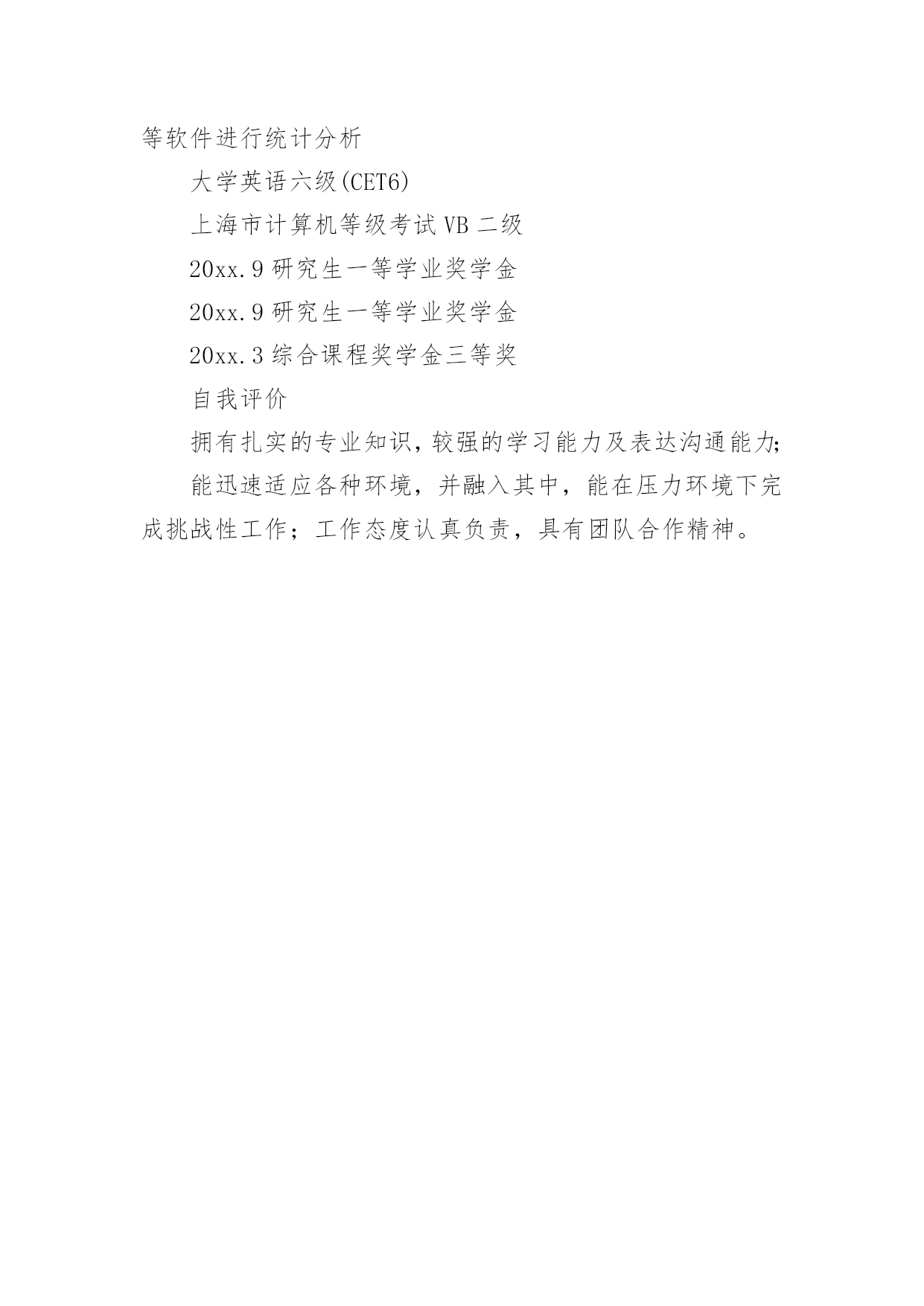 等软件进行统计分析

大学英语六级(CET6)

上海市计算机等级考试VB二级

20xx.9研究生一等学业奖学金

20xx.9研究生一等学业奖学金

20xx.3综合课程奖学金三等奖

自我评价

拥有扎实的专业知识,较强的学习能力及表达沟通能力;

能迅速适应各种环境，并融入其中，能在压力环境下完成挑战性工作；工作态度认真负责，具有团队合作精神。